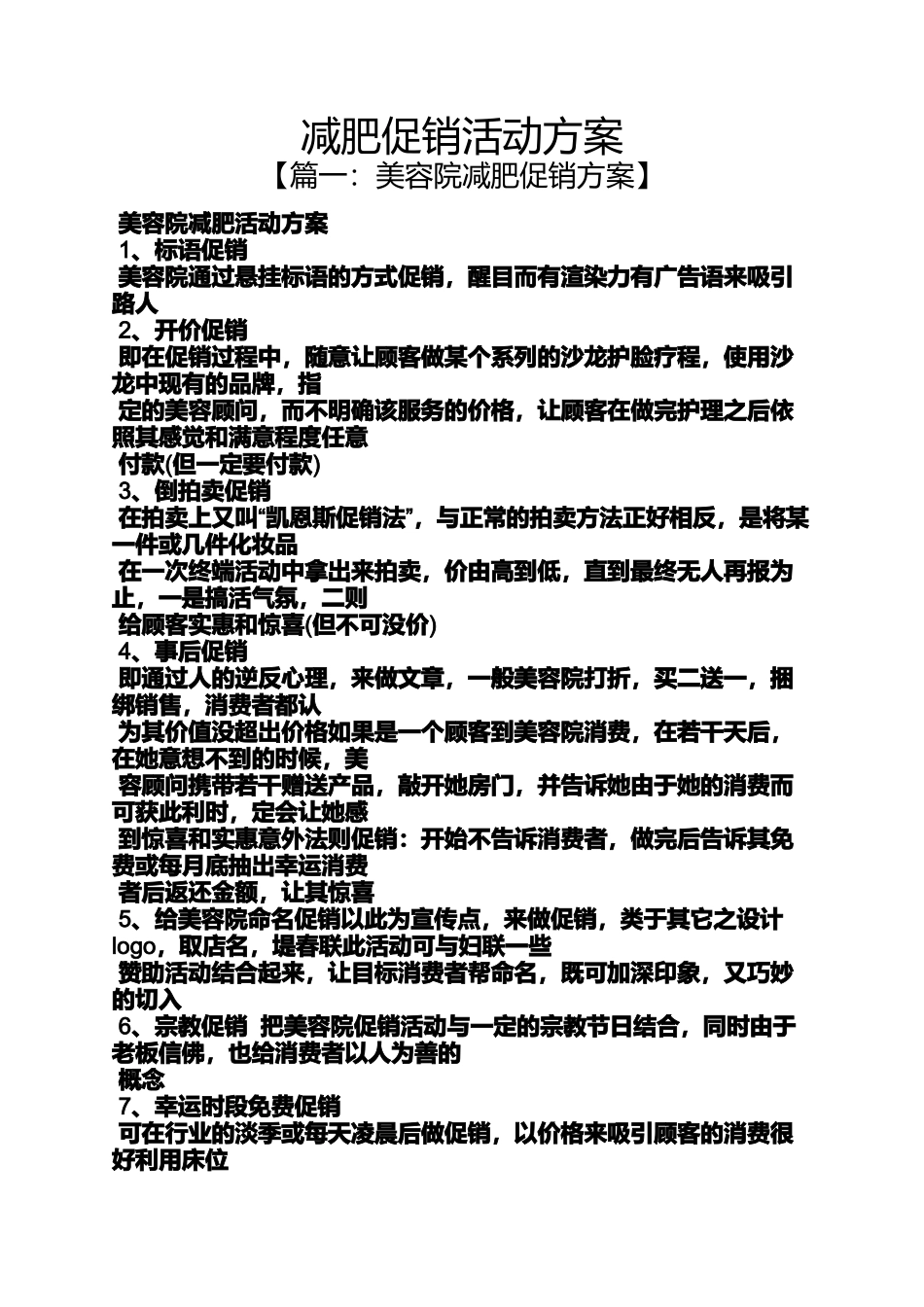 减肥促销活动方案

【篇一：美容院减肥促销方案】

美容院减肥活动方案

1、标语促销

美容院通过悬挂标语的方式促销，醒目而有渲染力有广告语来吸引路人

2、开价促销

即在促销过程中，随意让顾客做某个系列的沙龙护脸疗程，使用沙龙中现有的品牌，指

定的美容顾问，而不明确该服务的价格，让顾客在做完护理之后依照其感觉和满意程度任意

付款(但一定要付款)

3、倒拍卖促销

在拍卖上又叫“凯恩斯促销法”，与正常的拍卖方法正好相反，是将某一件或几件化妆品

在一次终端活动中拿出来拍卖，价由高到低，直到最终无人再报为止，一是搞活气氛，二则

给顾客实惠和惊喜(但不可没价)

4、事后促销

即通过人的逆反心理，来做文章，一般美容院打折，买二送一，捆绑销售，消费者都认

为其价值没超出价格如果是一个顾客到美容院消费，在若干天后，在她意想不到的时候，美

容顾问携带若干赠送产品，敲开她房门，并告诉她由于她的消费而可获此利时，定会让她感

到惊喜和实惠意外法则促销：开始不告诉消费者，做完后告诉其免费或每月底抽出幸运消费

者后返还金额，让其惊喜

5、给美容院命名促销以此为宣传点，来做促销，类于其它之设计logo，取店名，堤春联此活动可与妇联一些

赞助活动结合起来，让目标消费者帮命名，既可加深印象，又巧妙的切入

6、宗教促销 把美容院促销活动与一定的宗教节日结合，同时由于老板信佛，也给消费者以人为善的

概念

7、幸运时段免费促销

可在行业的淡季或每天凌晨后做促销，以价格来吸引顾客的消费很好利用床位